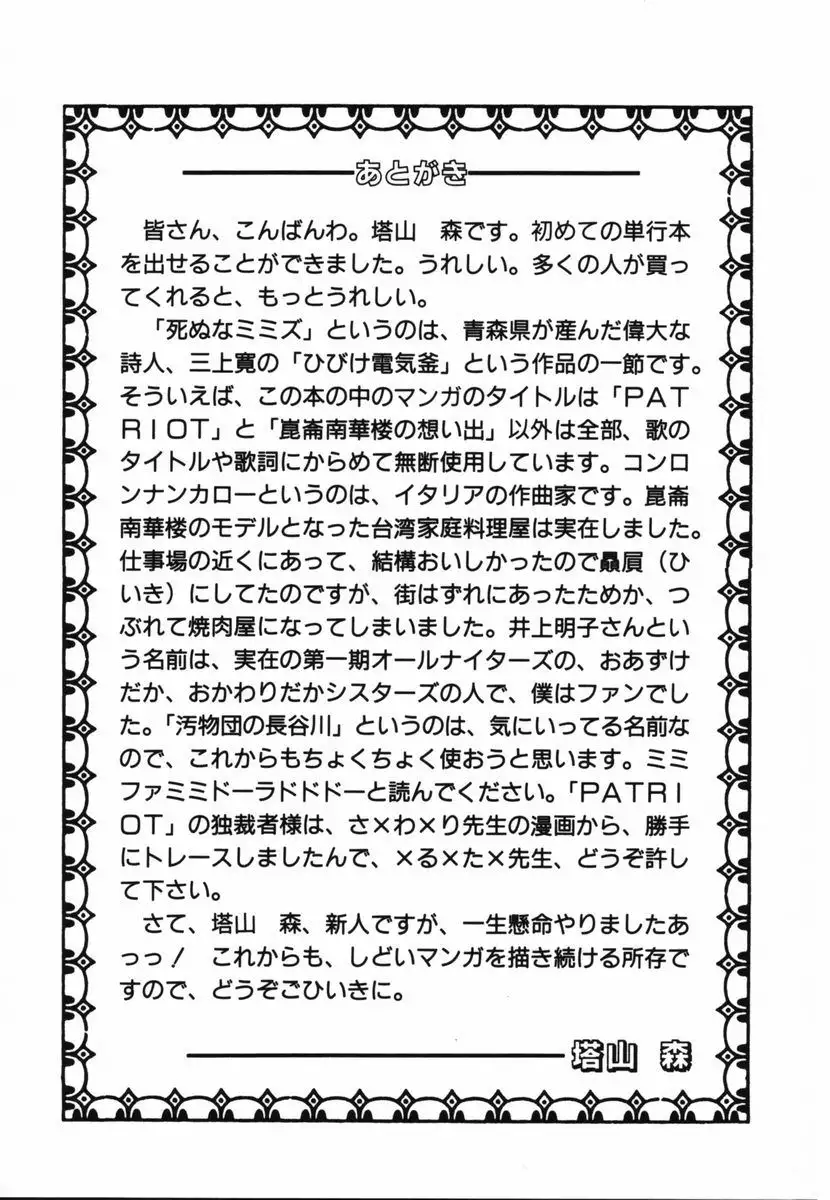 あとがき

皆さん、こんばんわ。塔山　森です。初めての単行本を出せることができました。うれしい。多くの人が買ってくれると、もっとうれしい。

「死ぬなミミズ」というのは、青森県が産んだ偉大な詩人、三上寛の「ひびけ電気釜」という作品の一節です。そういえば、この本の中のマンガのタイトルは「PATRIOT」と「崑崙南華楼の想い出」以外は全部、歌のタイトルや歌詞にからめて無断使用しています。コンロンナンカローというのは、イタリアの作曲家です。崑崙南華楼のモデルとなった台湾家庭料理屋は実在しました。仕事場の近くにあって、結構おいしかったので贔屓（ひいき）にしてたのですが、街はずれにあったためか、つぶれて焼肉屋になってしまいました。井上明子さんという名前は、実在の第一期オールナイターズの、おあずけだか、おかわりだかシスターズの人で、僕はファンでした。「汚物団の長谷川」というのは、気にいってる名前なので、これからもちょくちょく使おうと思います。ミミファミミドーラドドドーと読んでください。「PATRIOT」の独裁者様は、さ×わ×り先生の漫画から、勝手にトレースしましたんで、×る×た×先生、どうぞ許して下さい。

さて、塔山　森、新人ですが、一生懸命やりましたあっっ！　これからも、しどいマンガを描き続ける所存ですので、どうぞごひいきに。

塔山　森